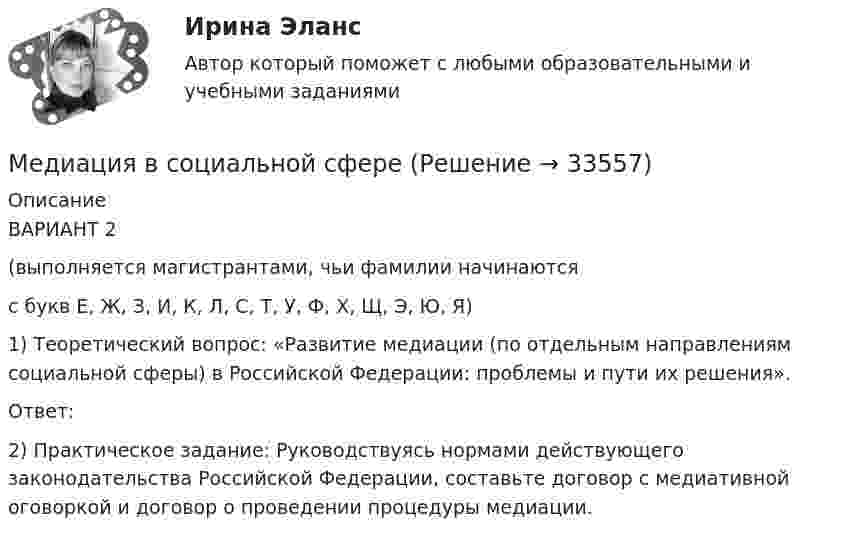 Ирина Эланс

Автор который поможет с любыми образовательными и учебными заданиями

Медиация в социальной сфере (Решение → 33557)

Описание

ВАРИАНТ 2

(выполняется магистрантами, чьи фамилии начинаются

с букв Е, Ж, З, И, К, Л, С, Т, У, Ф, Х, Щ, Э, Ю, Я)

1) Теоретический вопрос: «Развитие медиации (по отдельным направлениям социальной сферы) в Российской Федерации: проблемы и пути их решения».

Ответ:

2) Практическое задание: Руководствуясь нормами действующего законодательства Российской Федерации, составьте договор с медиативной оговоркой и договор о проведении процедуры медиации.